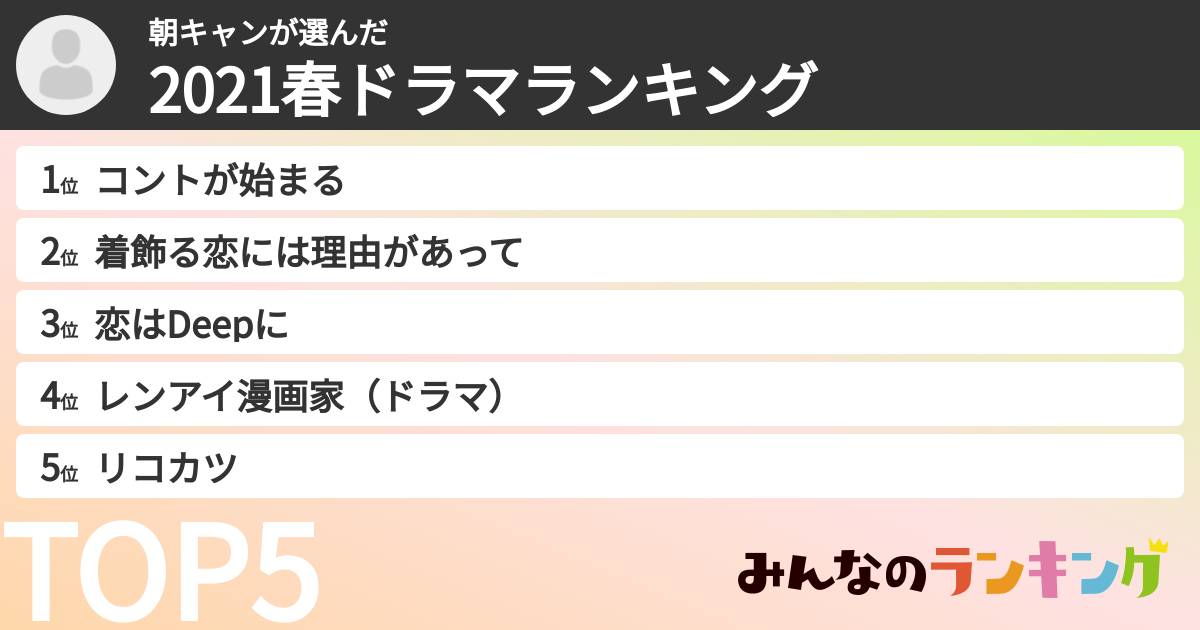 朝キャンが選んだ
2021春ドラマランキング

1位 コントが始まる
2位 着飾る恋には理由があって
3位 恋はDeepに
4位 レンアイ漫画家（ドラマ）
5位 リコカツ

TOP5

みんなのランキング